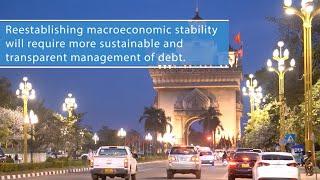 Reestablishing macroeconomic stability will require more sustainable and transparent management of debt.